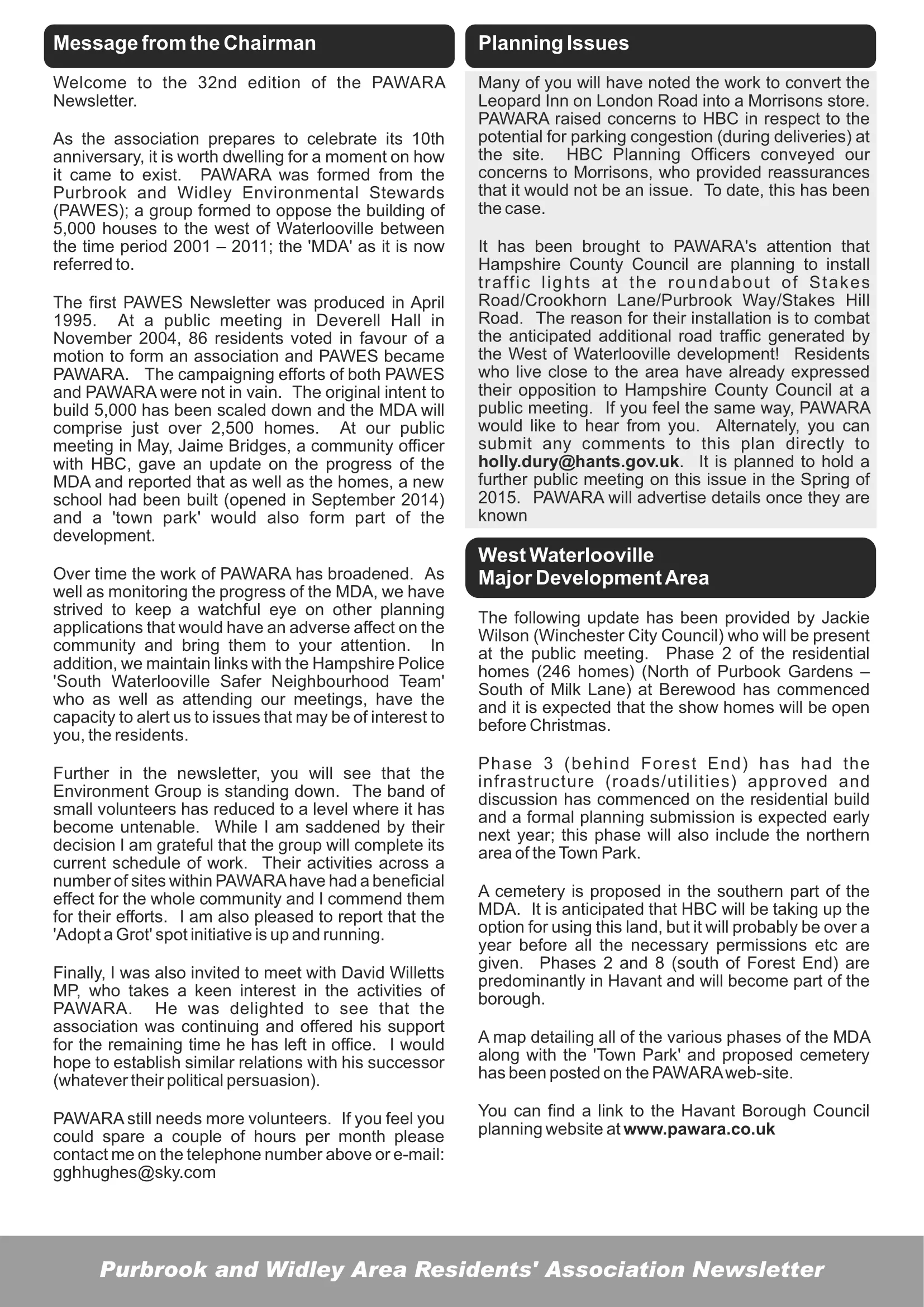 Message from the Chairman

Welcome to the 32nd edition of the PAWARA Newsletter.

As the association prepares to celebrate its 10th anniversary, it is worth dwelling for a moment on how it came to exist. PAWARA was formed from the Purbrook and Widley Environmental Stewards (PAWES); a group formed to oppose the building of 5,000 houses to the west of Waterlooville between the time period 2001 – 2011; the 'MDA' as it is now referred to.

The first PAWES Newsletter was produced in April 1995. At a public meeting in Deverell Hall in November 2004, 86 residents voted in favour of a motion to form an association and PAWES became PAWARA. The campaigning efforts of both PAWES and PAWARA were not in vain. The original intent to build 5,000 has been scaled down and the MDA will comprise just over 2,500 homes. At our public meeting in May, Jaime Bridges, a community officer with HBC, gave an update on the progress of the MDA and reported that as well as the homes, a new school had been built (opened in September 2014) and a 'town park' would also form part of the development.

Over time the work of PAWARA has broadened. As well as monitoring the progress of the MDA, we have strived to keep a watchful eye on other planning applications that would have an adverse affect on the community and bring them to your attention. In addition, we maintain links with the Hampshire Police 'South Waterlooville Safer Neighbourhood Team' who as well as attending our meetings, have the capacity to alert us to issues that may be of interest to you, the residents.

Further in the newsletter, you will see that the Environment Group is standing down. The band of small volunteers has reduced to a level where it has become untenable. While I am saddened by their decision I am grateful that the group will complete its current schedule of work. Their activities across a number of sites within PAWARA have had a beneficial effect for the whole community and I commend them for their efforts. I am also pleased to report that the 'Adopt a Grot' spot initiative is up and running.

Finally, I was also invited to meet with David Willetts MP, who takes a keen interest in the activities of PAWARA. He was delighted to see that the association was continuing and offered his support for the remaining time he has left in office. I would hope to establish similar relations with his successor (whatever their political persuasion).

PAWARA still needs more volunteers. If you feel you could spare a couple of hours per month please contact me on the telephone number above or e-mail: gghhughes@sky.com

Planning Issues

Many of you will have noted the work to convert the Leopard Inn on London Road into a Morrisons store. PAWARA raised concerns to HBC in respect to the potential for parking congestion (during deliveries) at the site. HBC Planning Officers conveyed our concerns to Morrisons, who provided reassurances that it would not be an issue. To date, this has been the case.

It has been brought to PAWARA's attention that Hampshire County Council are planning to install traffic lights at the roundabout of Stakes Road/Crookhorn Lane/Purbrook Way/Stakes Hill Road. The reason for their installation is to combat the anticipated additional road traffic generated by the West of Waterlooville development! Residents who live close to the area have already expressed their opposition to Hampshire County Council at a public meeting. If you feel the same way, PAWARA would like to hear from you. Alternately, you can submit any comments to this plan directly to holly.dury@hants.gov.uk. It is planned to hold a further public meeting on this issue in the Spring of 2015. PAWARA will advertise details once they are known

West Waterlooville Major Development Area

The following update has been provided by Jackie Wilson (Winchester City Council) who will be present at the public meeting. Phase 2 of the residential homes (246 homes) (North of Purbook Gardens – South of Milk Lane) at Berewood has commenced and it is expected that the show homes will be open before Christmas.

Phase 3 (behind Forest End) has had the infrastructure (roads/utilities) approved and discussion has commenced on the residential build and a formal planning submission is expected early next year; this phase will also include the northern area of the Town Park.

A cemetery is proposed in the southern part of the MDA. It is anticipated that HBC will be taking up the option for using this land, but it will probably be over a year before all the necessary permissions etc are given. Phases 2 and 8 (south of Forest End) are predominantly in Havant and will become part of the borough.

A map detailing all of the various phases of the MDA along with the 'Town Park' and proposed cemetery has been posted on the PAWARA web-site.

You can find a link to the Havant Borough Council planning website at www.pawara.co.uk

Purbrook and Widley Area Residents' Association Newsletter